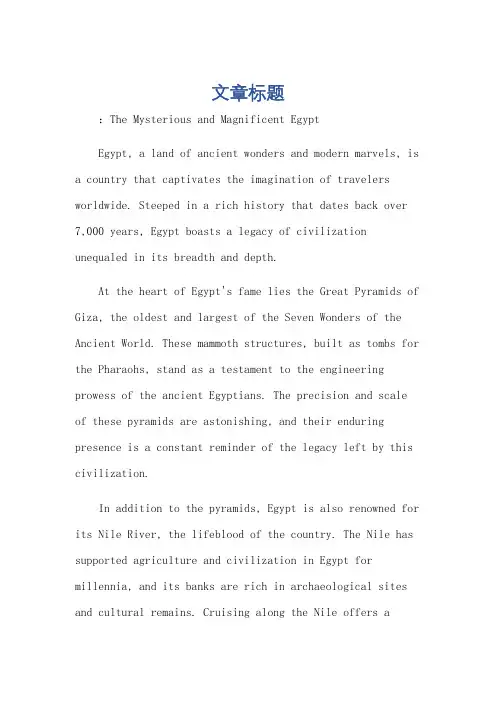 文章标题

：The Mysterious and Magnificent Egypt

Egypt, a land of ancient wonders and modern marvels, is a country that captivates the imagination of travelers worldwide. Steeped in a rich history that dates back over 7,000 years, Egypt boasts a legacy of civilization unequaled in its breadth and depth.

At the heart of Egypt's fame lies the Great Pyramids of Giza, the oldest and largest of the Seven Wonders of the Ancient World. These mammoth structures, built as tombs for the Pharaohs, stand as a testament to the engineering prowess of the ancient Egyptians. The precision and scale of these pyramids are astonishing, and their enduring presence is a constant reminder of the legacy left by this civilization.

In addition to the pyramids, Egypt is also renowned for its Nile River, the lifeblood of the country. The Nile has supported agriculture and civilization in Egypt for millennia, and its banks are rich in archaeological sites and cultural remains. Cruising along the Nile offers a